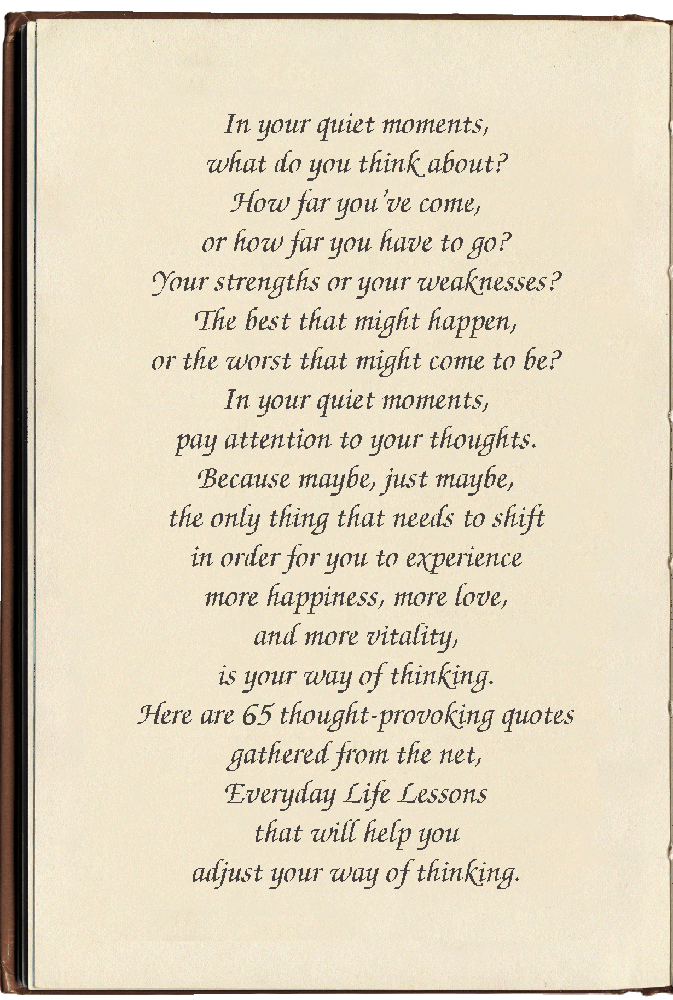 In your quiet moments,
what do you think about?
How far you've come,
or how far you have to go?
Your strengths or your weaknesses?
The best that might happen,
or the worst that might come to be?
In your quiet moments,
pay attention to your thoughts.
Because maybe, just maybe,
the only thing that needs to shift
in order for you to experience
more happiness, more love,
and more vitality,
is your way of thinking.
Here are 65 thought-provoking quotes
gathered from the net,
Everyday Life Lessons
that will help you
adjust your way of thinking.